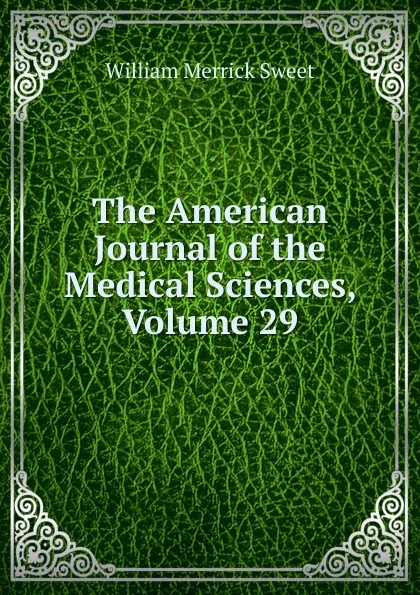 William Merrick Sweet

The American Journal of the Medical Sciences, Volume 29